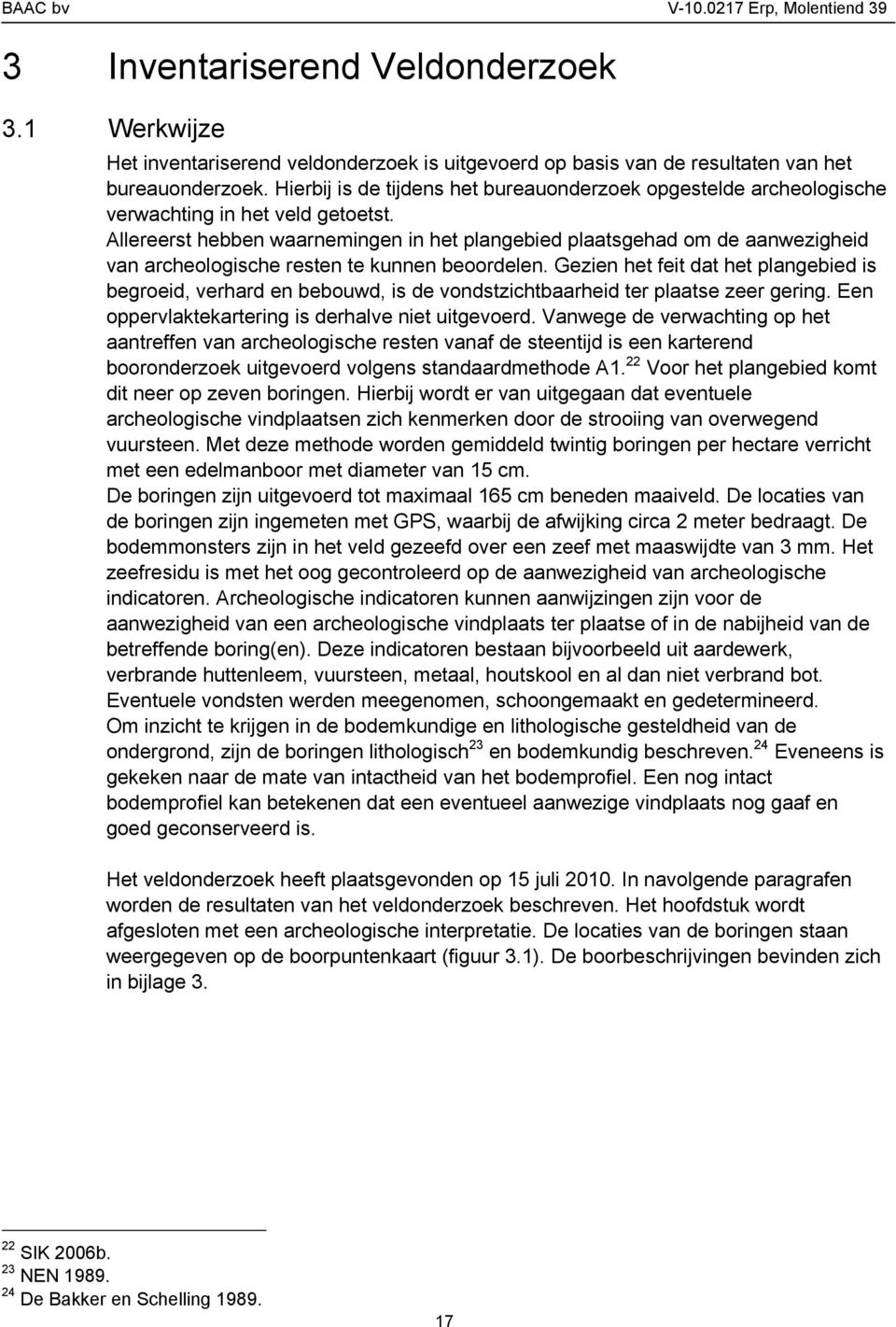 BAAC bv

V-10.0217 Erp, Molentiend 39

3 Inventariserend Veldonderzoek

3.1 Werkwijze

Het inventariserend veldonderzoek is uitgevoerd op basis van de resultaten van het bureauonderzoek. Hierbij is de tijdens het bureauonderzoek opgestelde archeologische verwachting in het veld getoetst.
Allereerst hebben waarnemingen in het plangebied plaatsgehad om de aanwezigheid van archeologische resten te kunnen beoordelen. Gezien het feit dat het plangebied is begroeid, verhard en bebouwd, is de vondstzichtbaarheid ter plaatse zeer gering. Een oppervlaktekartering is derhalve niet uitgevoerd. Vanwege de verwachting op het aantreffen van archeologische resten vanaf de steentijd is een karterend booronderzoek uitgevoerd volgens standaardmethode A1.$^{22}$ Voor het plangebied komt dit neer op zeven boringen. Hierbij wordt er van uitgegaan dat eventuele archeologische vindplaatsen zich kenmerken door de strooiing van overwegend vuursteen. Met deze methode worden gemiddeld twintig boringen per hectare verricht met een edelmanboor met diameter van 15 cm.
De boringen zijn uitgevoerd tot maximaal 165 cm beneden maaiveld. De locaties van de boringen zijn ingemeten met GPS, waarbij de afwijking circa 2 meter bedraagt. De bodemmonsters zijn in het veld gezeefd over een zeef met maaswijdte van 3 mm. Het zeefresidu is met het oog gecontroleerd op de aanwezigheid van archeologische indicatoren. Archeologische indicatoren kunnen aanwijzingen zijn voor de aanwezigheid van een archeologische vindplaats ter plaatse of in de nabijheid van de betreffende boring(en). Deze indicatoren bestaan bijvoorbeeld uit aardewerk, verbrande huttenleem, vuursteen, metaal, houtskool en al dan niet verbrand bot. Eventuele vondsten werden meegenomen, schoongemaakt en gedetermineerd.
Om inzicht te krijgen in de bodemkundige en lithologische gesteldheid van de ondergrond, zijn de boringen lithologisch$^{23}$ en bodemkundig beschreven.$^{24}$ Eveneens is gekeken naar de mate van intactheid van het bodemprofiel. Een nog intact bodemprofiel kan betekenen dat een eventueel aanwezige vindplaats nog gaaf en goed geconserveerd is.

Het veldonderzoek heeft plaatsgevonden op 15 juli 2010. In navolgende paragrafen worden de resultaten van het veldonderzoek beschreven. Het hoofdstuk wordt afgesloten met een archeologische interpretatie. De locaties van de boringen staan weergegeven op de boorpuntenkaart (figuur 3.1). De boorbeschrijvingen bevinden zich in bijlage 3.

$^{22}$ SIK 2006b.
$^{23}$ NEN 1989.
$^{24}$ De Bakker en Schelling 1989.

17